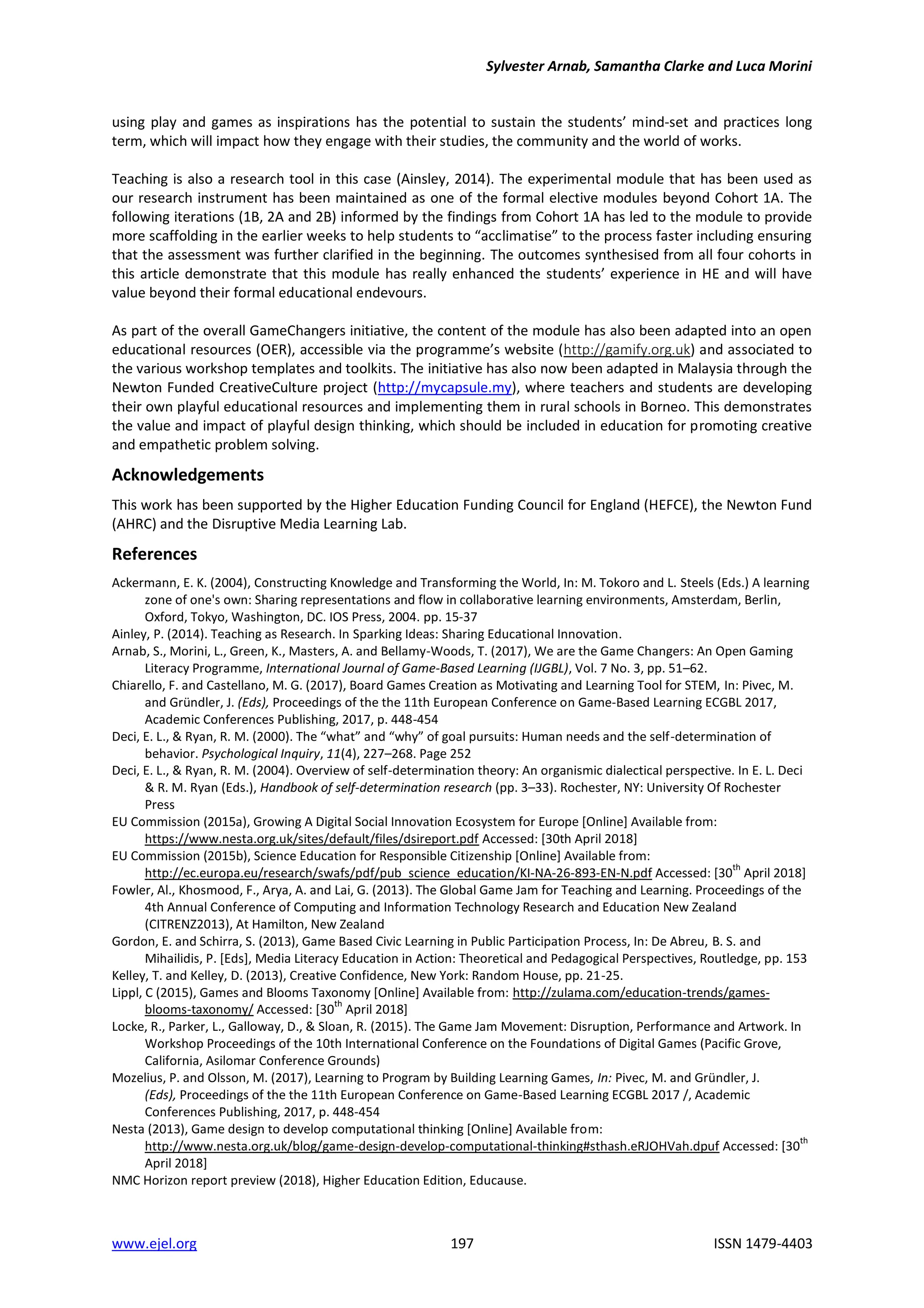 Sylvester Arnab, Samantha Clarke and Luca Morini

using play and games as inspirations has the potential to sustain the students' mind-set and practices long term, which will impact how they engage with their studies, the community and the world of works.

Teaching is also a research tool in this case (Ainsley, 2014). The experimental module that has been used as our research instrument has been maintained as one of the formal elective modules beyond Cohort 1A. The following iterations (1B, 2A and 2B) informed by the findings from Cohort 1A has led to the module to provide more scaffolding in the earlier weeks to help students to "acclimatise" to the process faster including ensuring that the assessment was further clarified in the beginning. The outcomes synthesised from all four cohorts in this article demonstrate that this module has really enhanced the students' experience in HE and will have value beyond their formal educational endevours.

As part of the overall GameChangers initiative, the content of the module has also been adapted into an open educational resources (OER), accessible via the programme's website (http://gamify.org.uk) and associated to the various workshop templates and toolkits. The initiative has also now been adapted in Malaysia through the Newton Funded CreativeCulture project (http://mycapsule.my), where teachers and students are developing their own playful educational resources and implementing them in rural schools in Borneo. This demonstrates the value and impact of playful design thinking, which should be included in education for promoting creative and empathetic problem solving.

Acknowledgements

This work has been supported by the Higher Education Funding Council for England (HEFCE), the Newton Fund (AHRC) and the Disruptive Media Learning Lab.

References

Ackermann, E. K. (2004), Constructing Knowledge and Transforming the World, In: M. Tokoro and L. Steels (Eds.) A learning zone of one's own: Sharing representations and flow in collaborative learning environments, Amsterdam, Berlin, Oxford, Tokyo, Washington, DC. IOS Press, 2004. pp. 15-37

Ainley, P. (2014). Teaching as Research. In Sparking Ideas: Sharing Educational Innovation.

Arnab, S., Morini, L., Green, K., Masters, A. and Bellamy-Woods, T. (2017), We are the Game Changers: An Open Gaming Literacy Programme, International Journal of Game-Based Learning (IJGBL), Vol. 7 No. 3, pp. 51–62.

Chiarello, F. and Castellano, M. G. (2017), Board Games Creation as Motivating and Learning Tool for STEM, In: Pivec, M. and Gründler, J. (Eds), Proceedings of the the 11th European Conference on Game-Based Learning ECGBL 2017, Academic Conferences Publishing, 2017, p. 448-454

Deci, E. L., & Ryan, R. M. (2000). The "what" and "why" of goal pursuits: Human needs and the self-determination of behavior. Psychological Inquiry, 11(4), 227–268. Page 252

Deci, E. L., & Ryan, R. M. (2004). Overview of self-determination theory: An organismic dialectical perspective. In E. L. Deci & R. M. Ryan (Eds.), Handbook of self-determination research (pp. 3–33). Rochester, NY: University Of Rochester Press

EU Commission (2015a), Growing A Digital Social Innovation Ecosystem for Europe [Online] Available from: https://www.nesta.org.uk/sites/default/files/dsireport.pdf Accessed: [30th April 2018]

EU Commission (2015b), Science Education for Responsible Citizenship [Online] Available from: http://ec.europa.eu/research/swafs/pdf/pub_science_education/KI-NA-26-893-EN-N.pdf Accessed: [30$^{th}$ April 2018]

Fowler, Al., Khosmood, F., Arya, A. and Lai, G. (2013). The Global Game Jam for Teaching and Learning. Proceedings of the 4th Annual Conference of Computing and Information Technology Research and Education New Zealand (CITRENZ2013), At Hamilton, New Zealand

Gordon, E. and Schirra, S. (2013), Game Based Civic Learning in Public Participation Process, In: De Abreu, B. S. and Mihailidis, P. [Eds], Media Literacy Education in Action: Theoretical and Pedagogical Perspectives, Routledge, pp. 153

Kelley, T. and Kelley, D. (2013), Creative Confidence, New York: Random House, pp. 21-25.

Lippl, C (2015), Games and Blooms Taxonomy [Online] Available from: http://zulama.com/education-trends/games-blooms-taxonomy/ Accessed: [30$^{th}$ April 2018]

Locke, R., Parker, L., Galloway, D., & Sloan, R. (2015). The Game Jam Movement: Disruption, Performance and Artwork. In Workshop Proceedings of the 10th International Conference on the Foundations of Digital Games (Pacific Grove, California, Asilomar Conference Grounds)

Mozelius, P. and Olsson, M. (2017), Learning to Program by Building Learning Games, In: Pivec, M. and Gründler, J. (Eds), Proceedings of the the 11th European Conference on Game-Based Learning ECGBL 2017 /, Academic Conferences Publishing, 2017, p. 448-454

Nesta (2013), Game design to develop computational thinking [Online] Available from: http://www.nesta.org.uk/blog/game-design-develop-computational-thinking#sthash.eRJOHVah.dpuf Accessed: [30$^{th}$ April 2018]

NMC Horizon report preview (2018), Higher Education Edition, Educause.

www.ejel.org 197 ISSN 1479-4403